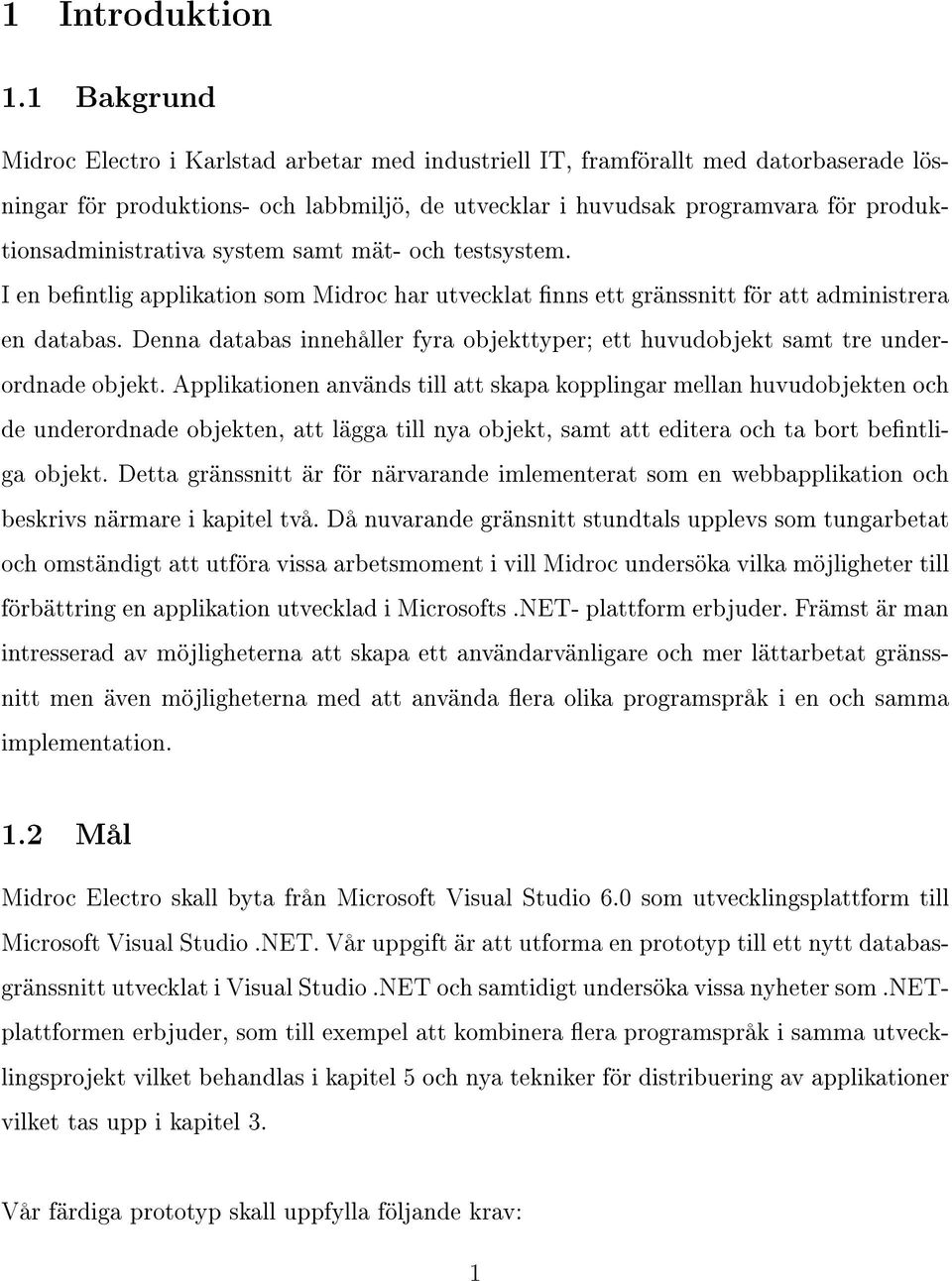 1 Introduktion

1.1 Bakgrund

Midroc Electro i Karlstad arbetar med industriell IT, framförallt med datorbaserade lösningar för produktions- och labbmiljö, de utvecklar i huvudsak programvara för produktionsadministrativa system samt mät- och testsystem.

I en befintlig applikation som Midroc har utvecklat finns ett gränssnitt för att administrera en databas. Denna databas innehåller fyra objekttyper; ett huvudobjekt samt tre underordnade objekt. Applikationen används till att skapa kopplingar mellan huvudobjekten och de underordnade objekten, att lägga till nya objekt, samt att editera och ta bort befintliga objekt. Detta gränssnitt är för närvarande imlementerat som en webbapplikation och beskrivs närmare i kapitel två. Då nuvarande gränsnitt stundtals upplevs som tungarbetat och omständigt att utföra vissa arbetsmoment i vill Midroc undersöka vilka möjligheter till förbättring en applikation utvecklad i Microsofts .NET- plattform erbjuder. Främst är man intresserad av möjligheterna att skapa ett användarvänligare och mer lättarbetat gränssnitt men även möjligheterna med att använda flera olika programspråk i en och samma implementation.

1.2 Mål

Midroc Electro skall byta från Microsoft Visual Studio 6.0 som utvecklingsplattform till Microsoft Visual Studio .NET. Vår uppgift är att utforma en prototyp till ett nytt databasgränssnitt utvecklat i Visual Studio .NET och samtidigt undersöka vissa nyheter som .NET-plattformen erbjuder, som till exempel att kombinera flera programspråk i samma utvecklingsprojekt vilket behandlas i kapitel 5 och nya tekniker för distribuering av applikationer vilket tas upp i kapitel 3.

Vår färdiga prototyp skall uppfylla följande krav:

1